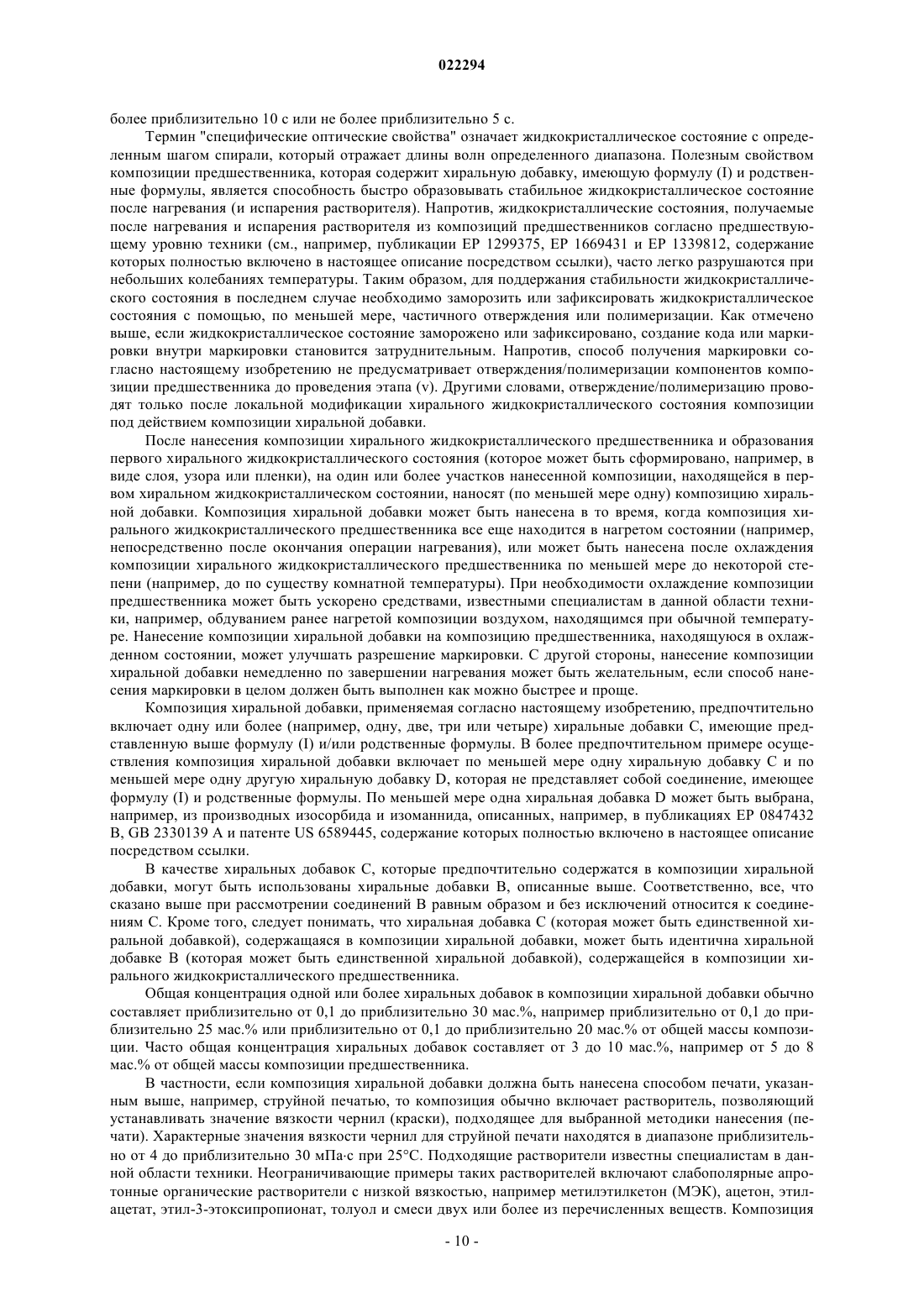 022294

более приблизительно 10 с или не более приблизительно 5 с.

Термин "специфические оптические свойства" означает жидкокристаллическое состояние с определенным шагом спирали, который отражает длины волн определенного диапазона. Полезным свойством композиции предшественника, которая содержит хиральную добавку, имеющую формулу (I) и родственные формулы, является способность быстро образовывать стабильное жидкокристаллическое состояние после нагревания (и испарения растворителя). Напротив, жидкокристаллические состояния, получаемые после нагревания и испарения растворителя из композиций предшественников согласно предшествующему уровню техники (см., например, публикации EP 1299375, EP 1669431 и EP 1339812, содержание которых полностью включено в настоящее описание посредством ссылки), часто легко разрушаются при небольших колебаниях температуры. Таким образом, для поддержания стабильности жидкокристаллического состояния в последнем случае необходимо заморозить или зафиксировать жидкокристаллическое состояния с помощью, по меньшей мере, частичного отверждения или полимеризации. Как отмечено выше, если жидкокристаллическое состояние заморожено или зафиксировано, создание кода или маркировки внутри маркировки становится затруднительным. Напротив, способ получения маркировки согласно настоящему изобретению не предусматривает отверждения/полимеризации компонентов композиции предшественника до проведения этапа (v). Другими словами, отверждение/полимеризацию проводят только после локальной модификации хирального жидкокристаллического состояния композиции под действием композиции хиральной добавки.

После нанесения композиции хирального жидкокристаллического предшественника и образования первого хирального жидкокристаллического состояния (которое может быть сформировано, например, в виде слоя, узора или пленки), на один или более участков нанесенной композиции, находящейся в первом хиральном жидкокристаллическом состоянии, наносят (по меньшей мере одну) композицию хиральной добавки. Композиция хиральной добавки может быть нанесена в то время, когда композиция хирального жидкокристаллического предшественника все еще находится в нагретом состоянии (например, непосредственно после окончания операции нагревания), или может быть нанесена после охлаждения композиции хирального жидкокристаллического предшественника по меньшей мере до некоторой степени (например, до по существу комнатной температуры). При необходимости охлаждение композиции предшественника может быть ускорено средствами, известными специалистам в данной области техники, например, обдуванием ранее нагретой композиции воздухом, находящимся при обычной температуре. Нанесение композиции хиральной добавки на композицию предшественника, находящуюся в охлажденном состоянии, может улучшать разрешение маркировки. С другой стороны, нанесение композиции хиральной добавки немедленно по завершении нагревания может быть желательным, если способ нанесения маркировки в целом должен быть выполнен как можно быстрее и проще.

Композиция хиральной добавки, применяемая согласно настоящему изобретению, предпочтительно включает одну или более (например, одну, две, три или четыре) хиральные добавки C, имеющие представленную выше формулу (I) и/или родственные формулы. В более предпочтительном примере осуществления композиция хиральной добавки включает по меньшей мере одну хиральную добавку C и по меньшей мере одну другую хиральную добавку D, которая не представляет собой соединение, имеющее формулу (I) и родственные формулы. По меньшей мере одна хиральная добавка D может быть выбрана, например, из производных изосорбида и изоманнида, описанных, например, в публикациях EP 0847432 B, GB 2330139 A и патенте US 6589445, содержание которых полностью включено в настоящее описание посредством ссылки.

В качестве хиральных добавок C, которые предпочтительно содержатся в композиции хиральной добавки, могут быть использованы хиральные добавки B, описанные выше. Соответственно, все, что сказано выше при рассмотрении соединений B равным образом и без исключений относится к соединениям C. Кроме того, следует понимать, что хиральная добавка C (которая может быть единственной хиральной добавкой), содержащаяся в композиции хиральной добавки, может быть идентична хиральной добавке B (которая может быть единственной хиральной добавкой), содержащейся в композиции хирального жидкокристаллического предшественника.

Общая концентрация одной или более хиральных добавок в композиции хиральной добавки обычно составляет приблизительно от 0,1 до приблизительно 30 мас.%, например приблизительно от 0,1 до приблизительно 25 мас.% или приблизительно от 0,1 до приблизительно 20 мас.% от общей массы композиции. Часто общая концентрация хиральных добавок составляет от 3 до 10 мас.%, например от 5 до 8 мас.% от общей массы композиции предшественника.

В частности, если композиция хиральной добавки должна быть нанесена способом печати, указанным выше, например, струйной печатью, то композиция обычно включает растворитель, позволяющий устанавливать значение вязкости чернил (краски), подходящее для выбранной методики нанесения (печати). Характерные значения вязкости чернил для струйной печати находятся в диапазоне приблизительно от 4 до приблизительно 30 мПа·с при 25°C. Подходящие растворители известны специалистам в данной области техники. Неограничивающие примеры таких растворителей включают слабополярные апротонные органические растворители с низкой вязкостью, например метилэтилкетон (МЭК), ацетон, этилацетат, этил-3-этоксипропионат, толуол и смеси двух или более из перечисленных веществ. Композиция

- 10 -